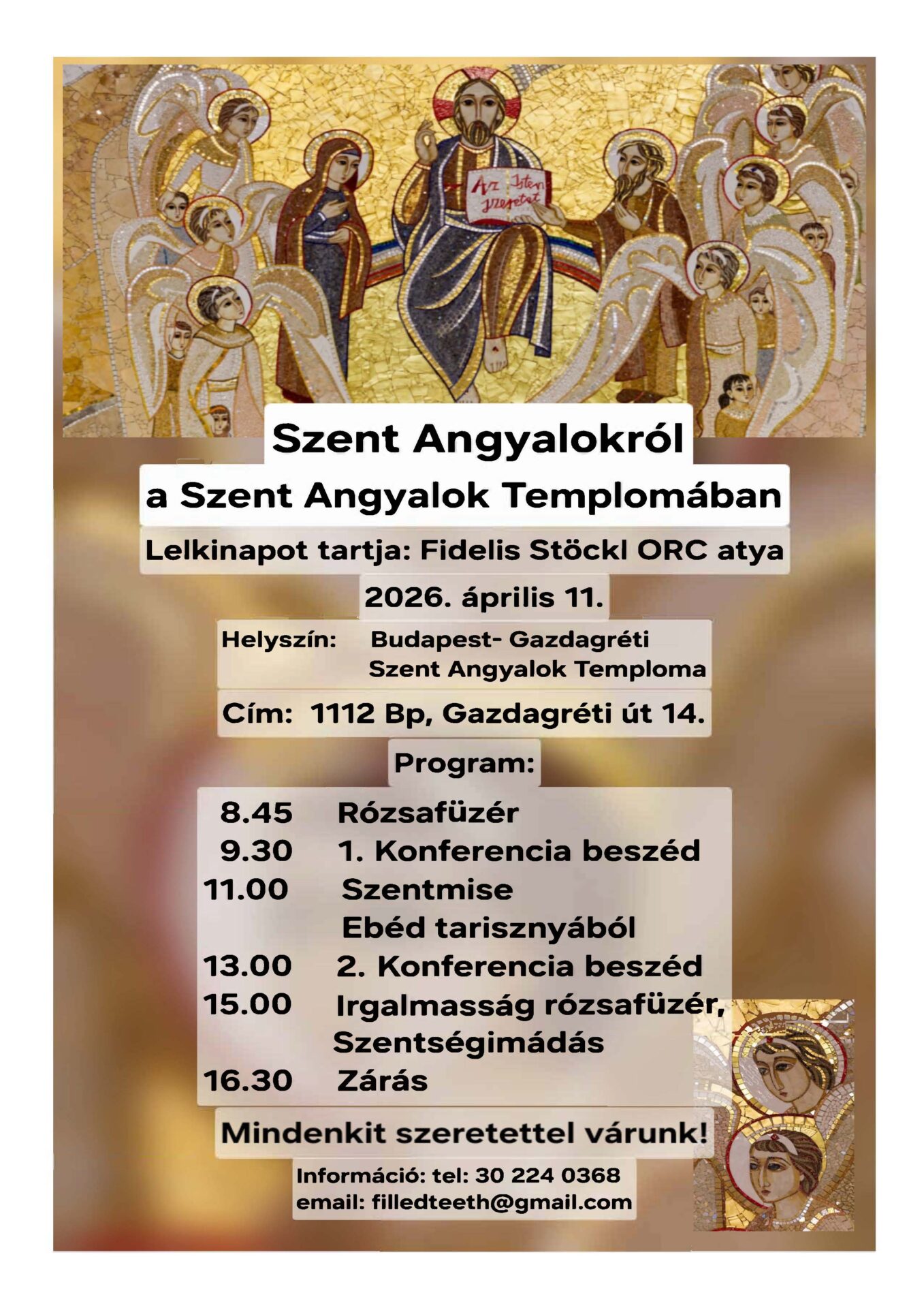 Az Isten szeretet

Szent Angyalokról

a Szent Angyalok Templomában

Lelkinapot tartja: Fidelis Stöckl ORC atya

2026. április 11.

Helyszín: Budapest- Gazdagréti
Szent Angyalok Temploma

Cím: 1112 Bp, Gazdagréti út 14.

Program:

8.45 Rózsafüzér
9.30 1. Konferencia beszéd
11.00 Szentmise
Ebéd tarisznyából
13.00 2. Konferencia beszéd
15.00 Irgalmasság rózsafüzér,
Szentségimádás
16.30 Zárás

Mindenkit szeretettel várunk!

Információ: tel: 30 224 0368
email: filledteeth@gmail.com